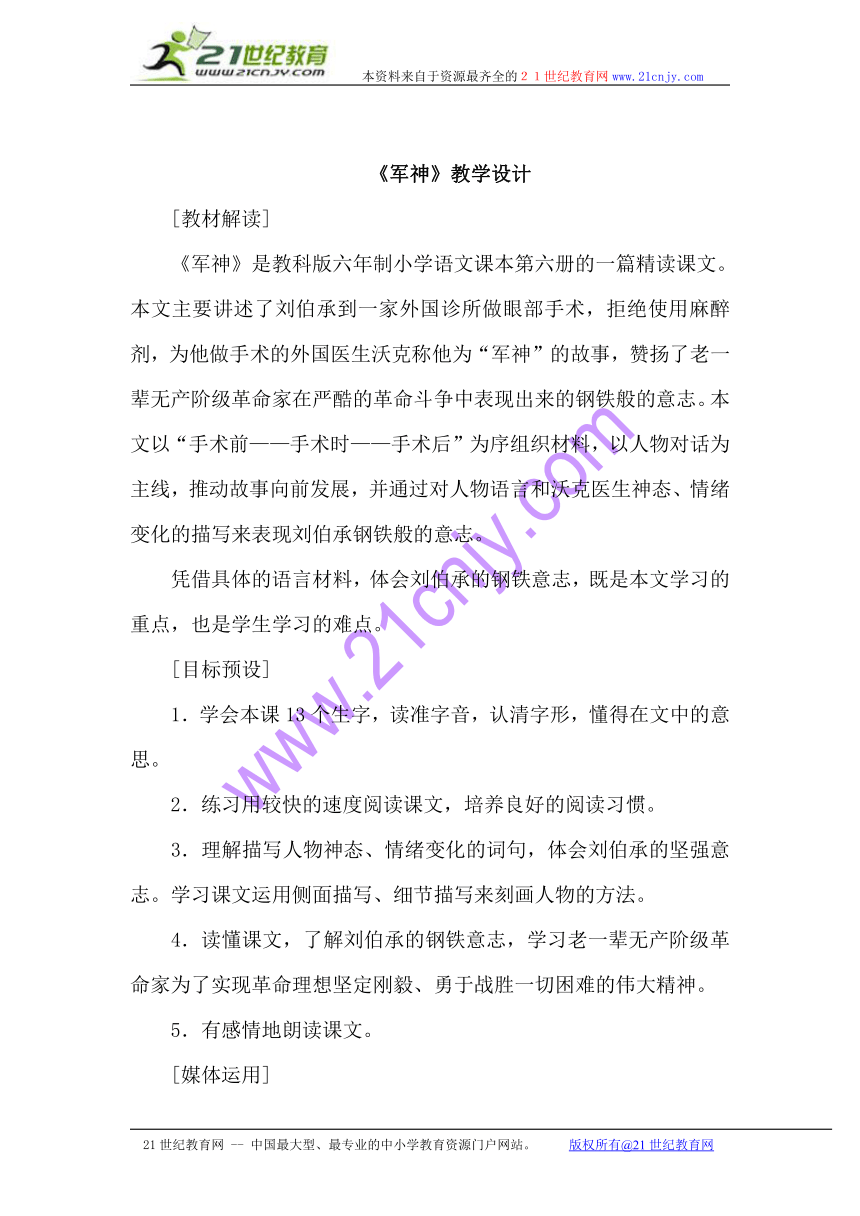 21世纪教育
www.21cnjy.com

本资料来自于资源最齐全的２１世纪教育网www.21cnjy.com

《军神》教学设计

[教材解读]

《军神》是教科版六年制小学语文课本第六册的一篇精读课文。本文主要讲述了刘伯承到一家外国诊所做眼部手术，拒绝使用麻醉剂，为他做手术的外国医生沃克称他为“军神”的故事，赞扬了老一辈无产阶级革命家在严酷的革命斗争中表现出来的钢铁般的意志。本文以“手术前——手术时——手术后”为序组织材料，以人物对话为主线，推动故事向前发展，并通过对人物语言和沃克医生神态、情绪变化的描写来表现刘伯承钢铁般的意志。

凭借具体的语言材料，体会刘伯承的钢铁意志，既是本文学习的重点，也是学生学习的难点。

[目标预设]

1．学会本课13个生字，读准字音，认清字形，懂得在文中的意思。

2．练习用较快的速度阅读课文，培养良好的阅读习惯。

3．理解描写人物神态、情绪变化的词句，体会刘伯承的坚强意志。学习课文运用侧面描写、细节描写来刻画人物的方法。

4．读懂课文，了解刘伯承的钢铁意志，学习老一辈无产阶级革命家为了实现革命理想坚定刚毅、勇于战胜一切困难的伟大精神。

5．有感情地朗读课文。

[媒体运用]

www.21cnjy.com

21世纪教育网 -- 中国最大型、最专业的中小学教育资源门户网站。　版权所有@21世纪教育网